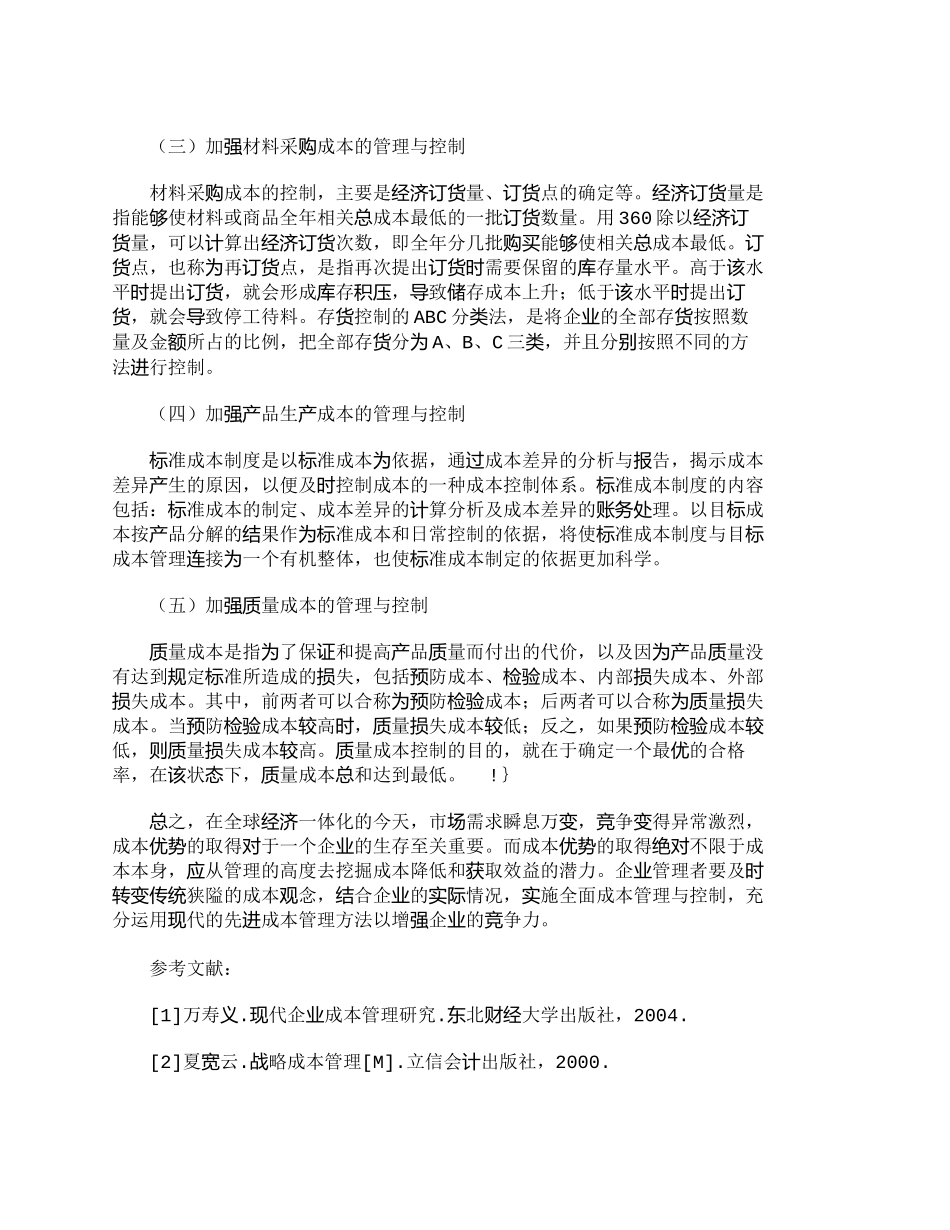 （三）加强材料采购成本的管理与控制

材料采购成本的控制，主要是经济订货量、订货点的确定等。经济订货量是指能够使材料或商品全年相关总成本最低的一批订货数量。用 360 除以经济订货量，可以计算出经济订货次数，即全年分几批购买能够使相关总成本最低。订货点，也称为再订货点，是指再次提出订货时需要保留的库存量水平。高于该水平时提出订货，就会形成库存积压，导致储存成本上升；低于该水平时提出订货，就会导致停工待料。存货控制的 ABC 分类法，是将企业的全部存货按照数量及金额所占的比例，把全部存货分为 A、B、C 三类，并且分别按照不同的方法进行控制。

（四）加强产品生产成本的管理与控制

标准成本制度是以标准成本为依据，通过成本差异的分析与报告，揭示成本差异产生的原因，以便及时控制成本的一种成本控制体系。标准成本制度的内容包括：标准成本的制定、成本差异的计算分析及成本差异的账务处理。以目标成本按产品分解的结果作为标准成本和日常控制的依据，将使标准成本制度与目标成本管理连接为一个有机整体，也使标准成本制定的依据更加科学。

（五）加强质量成本的管理与控制

质量成本是指为了保证和提高产品质量而付出的代价，以及因为产品质量没有达到规定标准所造成的损失，包括预防成本、检验成本、内部损失成本、外部损失成本。其中，前两者可以合称为预防检验成本；后两者可以合称为质量损失成本。当预防检验成本较高时，质量损失成本较低；反之，如果预防检验成本较低，则质量损失成本较高。质量成本控制的目的，就在于确定一个最优的合格率，在该状态下，质量成本总和达到最低。 !}

总之，在全球经济一体化的今天，市场需求瞬息万变，竞争变得异常激烈，成本优势的取得对于一个企业的生存至关重要。而成本优势的取得绝对不限于成本本身，应从管理的高度去挖掘成本降低和获取效益的潜力。企业管理者要及时转变传统狭隘的成本观念，结合企业的实际情况，实施全面成本管理与控制，充分运用现代的先进成本管理方法以增强企业的竞争力。

参考文献：

[1]万寿义.现代企业成本管理研究.东北财经大学出版社，2004.

[2]夏宽云.战略成本管理[M].立信会计出版社，2000.